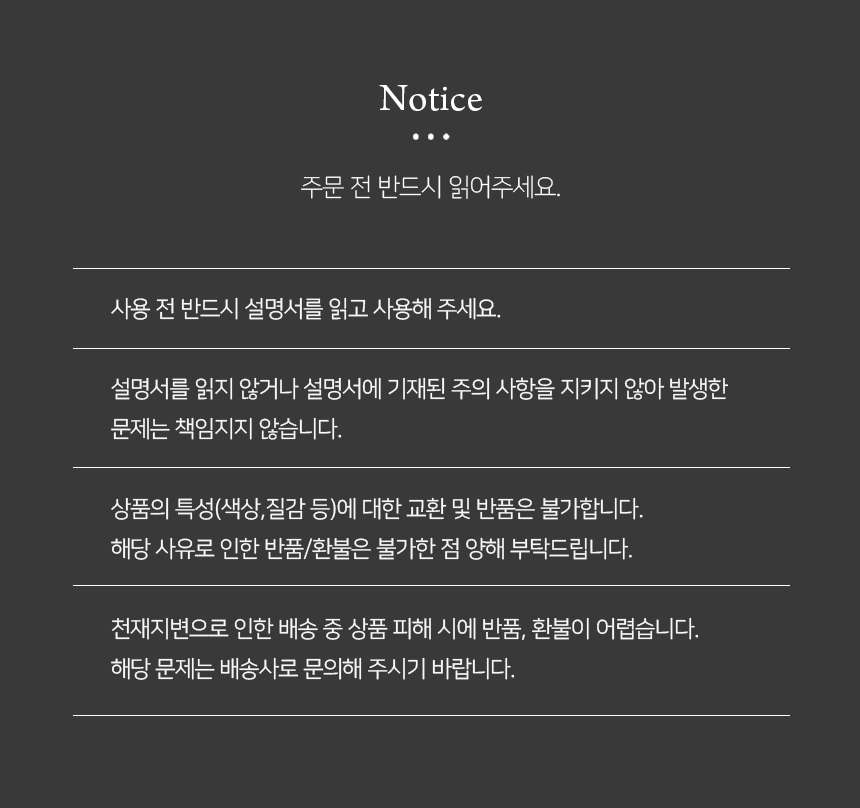 Notice
• • •
주문 전 반드시 읽어주세요.

사용 전 반드시 설명서를 읽고 사용해 주세요.

설명서를 읽지 않거나 설명서에 기재된 주의 사항을 지키지 않아 발생한 문제는 책임지지 않습니다.

상품의 특성(색상,질감 등)에 대한 교환 및 반품은 불가합니다.
해당 사유로 인한 반품/환불은 불가한 점 양해 부탁드립니다.

천재지변으로 인한 배송 중 상품 피해 시에 반품, 환불이 어렵습니다.
해당 문제는 배송사로 문의해 주시기 바랍니다.